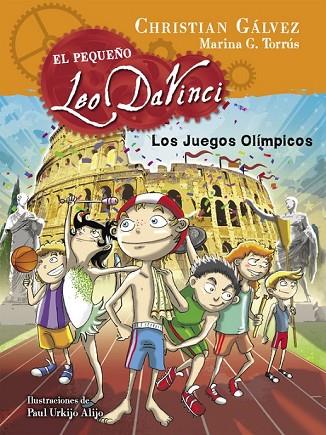 CHRISTIAN GÁLVEZ
Marina G. Torrús

EL PEQUEÑO
Leo DaVinci

Los Juegos Olímpicos

Ilustraciones de
Paul Urkijo Alijo